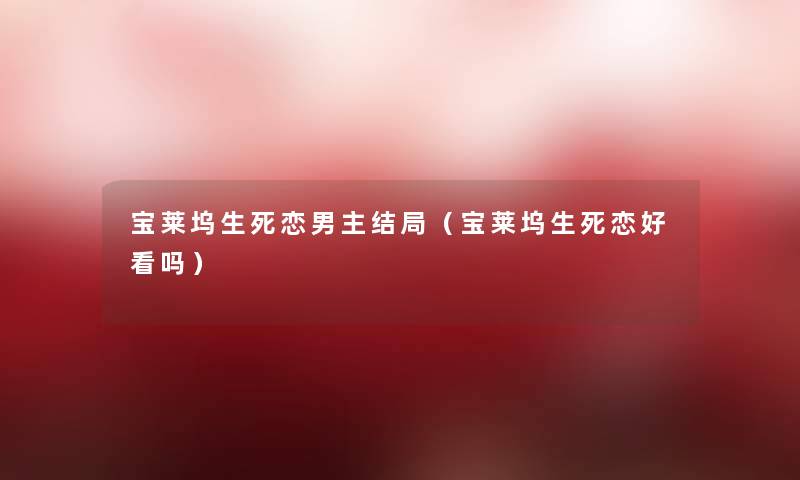 宝莱坞生死恋男主结局（宝莱坞生死恋好看吗）